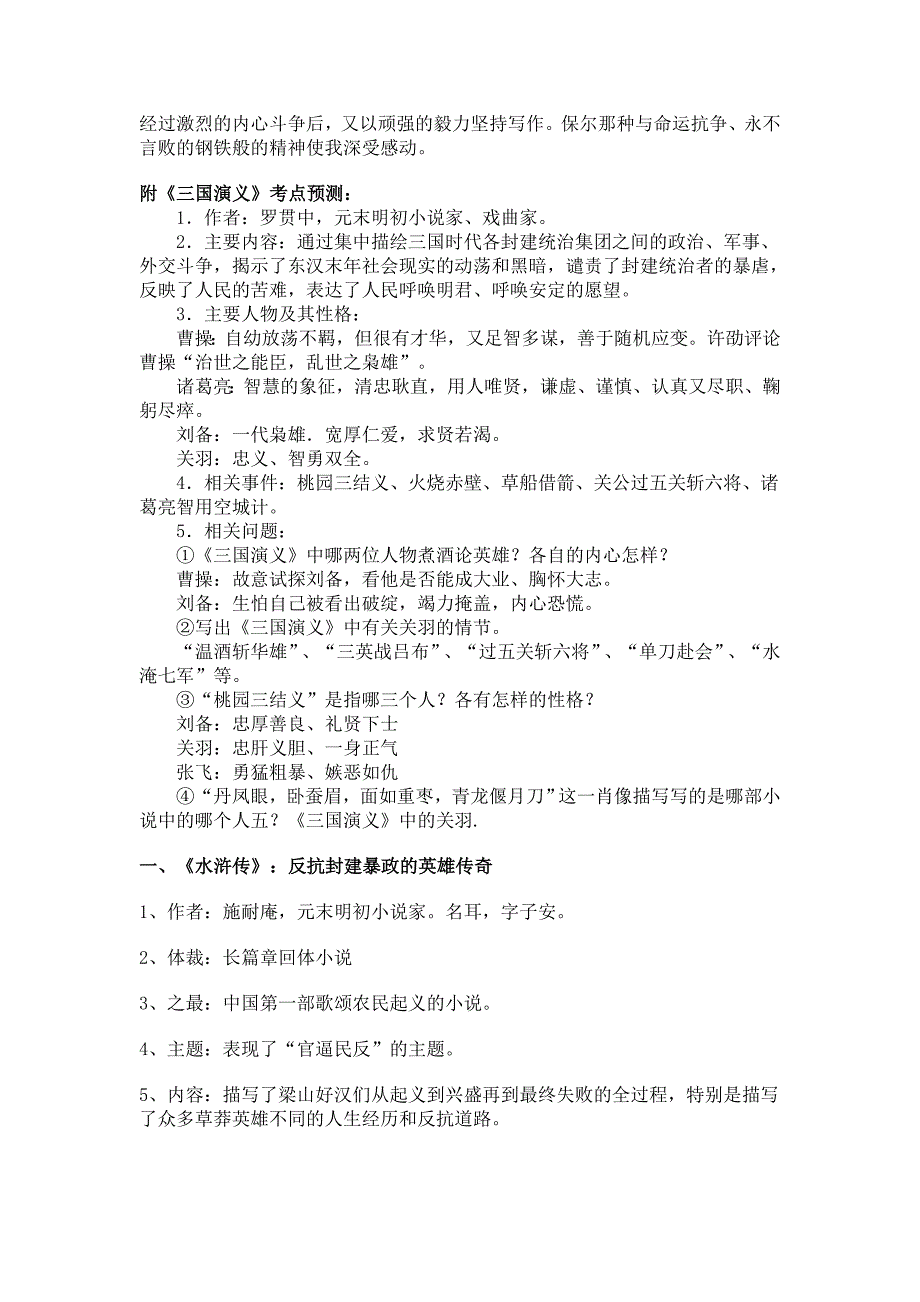 经过激烈的内心斗争后，又以顽强的毅力坚持写作。保尔那种与命运抗争、永不言败的钢铁般的精神使我深受感动。

附《三国演义》考点预测：

1．作者：罗贯中，元末明初小说家、戏曲家。

2．主要内容：通过集中描绘三国时代各封建统治集团之间的政治、军事、外交斗争，揭示了东汉末年社会现实的动荡和黑暗，谴责了封建统治者的暴虐，反映了人民的苦难，表达了人民呼唤明君、呼唤安定的愿望。

3．主要人物及其性格：

曹操：自幼放荡不羁，但很有才华，又足智多谋，善于随机应变。许劭评论曹操“治世之能臣，乱世之枭雄”。

诸葛亮：智慧的象征，清忠耿直，用人唯贤，谦虚、谨慎、认真又尽职、鞠躬尽瘁。

刘备：一代枭雄．宽厚仁爱，求贤若渴。

关羽：忠义、智勇双全。

4．相关事件：桃园三结义、火烧赤壁、草船借箭、关公过五关斩六将、诸葛亮智用空城计。

5．相关问题：

①《三国演义》中哪两位人物煮酒论英雄？各自的内心怎样？

曹操：故意试探刘备，看他是否能成大业、胸怀大志。

刘备：生怕自己被看出破绽，竭力掩盖，内心恐慌。

②写出《三国演义》中有关关羽的情节。

“温酒斩华雄”、“三英战吕布”、“过五关斩六将”、“单刀赴会”、“水淹七军”等。

③“桃园三结义”是指哪三个人？各有怎样的性格？

刘备：忠厚善良、礼贤下士

关羽：忠肝义胆、一身正气

张飞：勇猛粗暴、嫉恶如仇

④“丹凤眼，卧蚕眉，面如重枣，青龙偃月刀”这一肖像描写写的是哪部小说中的哪个人五？《三国演义》中的关羽．

一、《水浒传》：反抗封建暴政的英雄传奇

1、作者：施耐庵，元末明初小说家。名耳，字子安。

2、体裁：长篇章回体小说

3、之最：中国第一部歌颂农民起义的小说。

4、主题：表现了“官逼民反”的主题。

5、内容：描写了梁山好汉们从起义到兴盛再到最终失败的全过程，特别是描写了众多草莽英雄不同的人生经历和反抗道路。